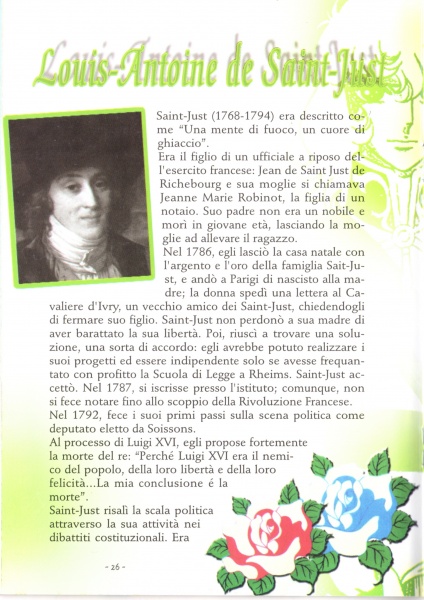 Louis-Antoine de Saint-Just

Saint-Just (1768-1794) era descritto come "Una mente di fuoco, un cuore di ghiaccio".
Era il figlio di un ufficiale a riposo dell'esercito francese: Jean de Saint Just de Richebourg e sua moglie si chiamava Jeanne Marie Robinot, la figlia di un notaio. Suo padre non era un nobile e morì in giovane età, lasciando la moglie ad allevare il ragazzo.
Nel 1786, egli lasciò la casa natale con l'argento e l'oro della famiglia Sait-Just, e andò a Parigi di nascisto alla madre; la donna spedì una lettera al Cavaliere d'Ivry, un vecchio amico dei Saint-Just, chiedendogli di fermare suo figlio. Saint-Just non perdonò a sua madre di aver barattato la sua libertà. Poi, riuscì a trovare una soluzione, una sorta di accordo: egli avrebbe potuto realizzare i suoi progetti ed essere indipendente solo se avesse frequantato con profitto la Scuola di Legge a Rheims. Saint-Just accettò. Nel 1787, si iscrisse presso l'istituto; comunque, non si fece notare fino allo scoppio della Rivoluzione Francese.
Nel 1792, fece i suoi primi passi sulla scena politica come deputato eletto da Soissons.
Al processo di Luigi XVI, egli propose fortemente la morte del re: "Perché Luigi XVI era il nemico del popolo, della loro libertà e della loro felicità...La mia conclusione é la morte".
Saint-Just risalì la scala politica attraverso la sua attività nei dibattiti costituzionali. Era

- 26 -